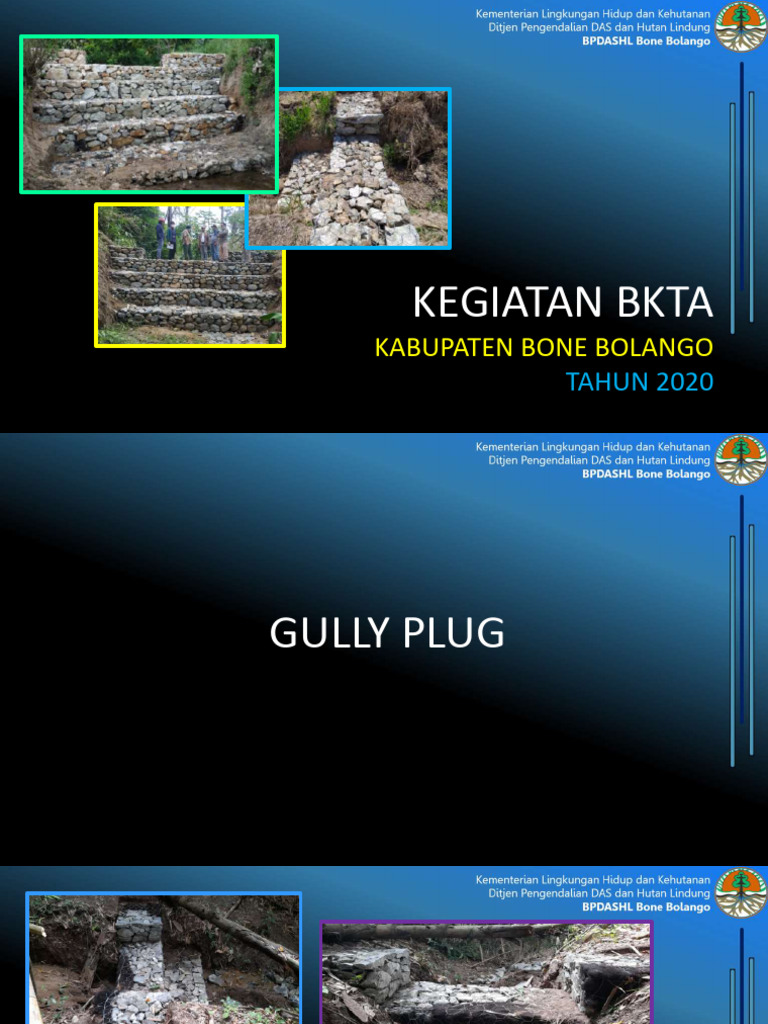 Kementerian Lingkungan Hidup dan Kehutanan
Ditjen Pengendalian DAS dan Hutan Lindung
BPDASHL Bone Bolango

KEGIATAN BKTA

KABUPATEN BONE BOLANGO

TAHUN 2020

Kementerian Lingkungan Hidup dan Kehutanan
Ditjen Pengendalian DAS dan Hutan Lindung
BPDASHL Bone Bolango

GULLY PLUG

Kementerian Lingkungan Hidup dan Kehutanan
Ditjen Pengendalian DAS dan Hutan Lindung
BPDASHL Bone Bolango